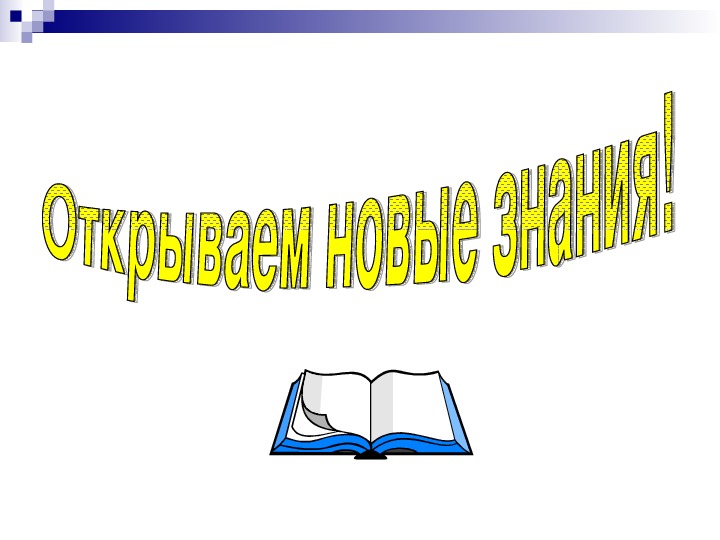 Открываем новые знания!